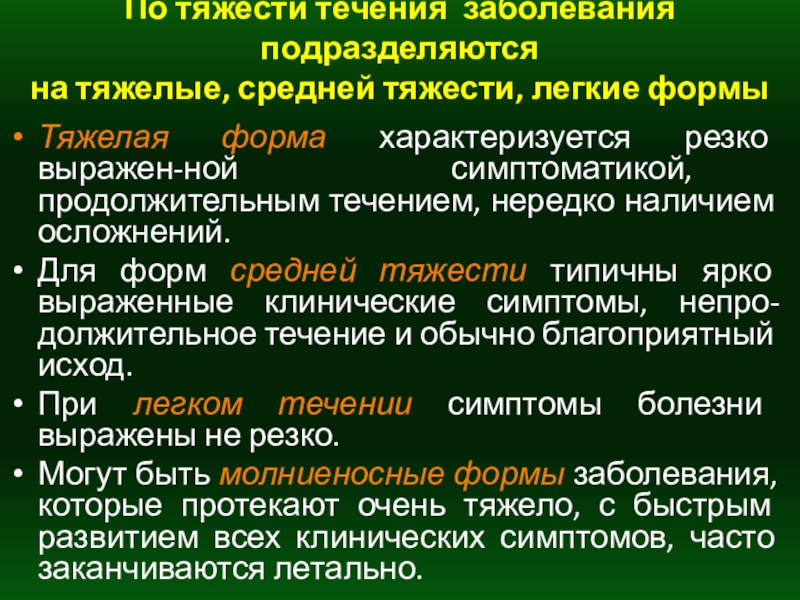 По тяжести течения заболевания подразделяются на тяжелые, средней тяжести, легкие формы

• Тяжелая форма характеризуется резко выражен-ной симптоматикой, продолжительным течением, нередко наличием осложнений.

• Для форм средней тяжести типичны ярко выраженные клинические симптомы, непродолжительное течение и обычно благоприятный исход.

• При легком течении симптомы болезни выражены не резко.

• Могут быть молниеносные формы заболевания, которые протекают очень тяжело, с быстрым развитием всех клинических симптомов, часто заканчиваются летально.